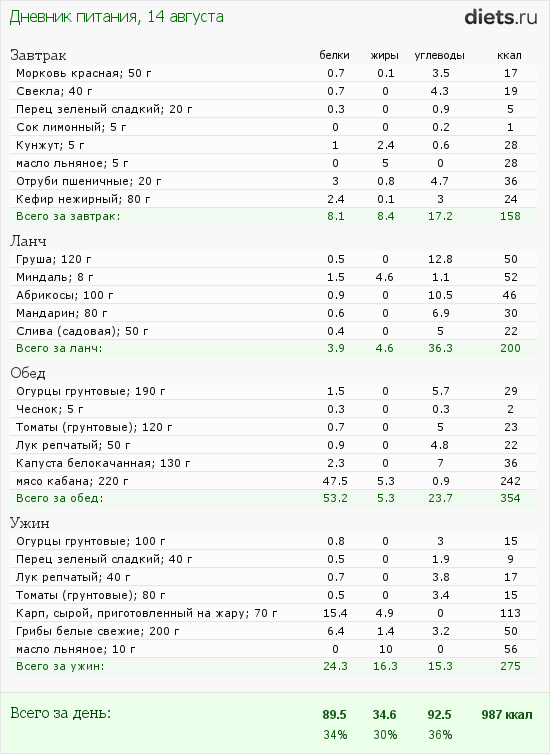 Дневник питания, 14 августа

diets.ru

| Завтрак | белки | жиры | углеводы | ккал |
|---|---|---|---|---|
| Морковь красная; 50 г | 0.7 | 0.1 | 3.5 | 17 |
| Свекла; 40 г | 0.7 | 0 | 4.3 | 19 |
| Перец зеленый сладкий; 20 г | 0.3 | 0 | 0.9 | 5 |
| Сок лимонный; 5 г | 0 | 0 | 0.2 | 1 |
| Кунжут; 5 г | 1 | 2.4 | 0.6 | 28 |
| масло льняное; 5 г | 0 | 5 | 0 | 28 |
| Отруби пшеничные; 20 г | 3 | 0.8 | 4.7 | 36 |
| Кефир нежирный; 80 г | 2.4 | 0.1 | 3 | 24 |
| Всего за завтрак: | 8.1 | 8.4 | 17.2 | 158 |

| Ланч | | | | |
|---|---|---|---|---|
| Груша; 120 г | 0.5 | 0 | 12.8 | 50 |
| Миндаль; 8 г | 1.5 | 4.6 | 1.1 | 52 |
| Абрикосы; 100 г | 0.9 | 0 | 10.5 | 46 |
| Мандарин; 80 г | 0.6 | 0 | 6.9 | 30 |
| Слива (садовая); 50 г | 0.4 | 0 | 5 | 22 |
| Всего за ланч: | 3.9 | 4.6 | 36.3 | 200 |

| Обед | | | | |
|---|---|---|---|---|
| Огурцы грунтовые; 190 г | 1.5 | 0 | 5.7 | 29 |
| Чеснок; 5 г | 0.3 | 0 | 0.3 | 2 |
| Томаты (грунтовые); 120 г | 0.7 | 0 | 5 | 23 |
| Лук репчатый; 50 г | 0.9 | 0 | 4.8 | 22 |
| Капуста белокачанная; 130 г | 2.3 | 0 | 7 | 36 |
| мясо кабана; 220 г | 47.5 | 5.3 | 0.9 | 242 |
| Всего за обед: | 53.2 | 5.3 | 23.7 | 354 |

| Ужин | | | | |
|---|---|---|---|---|
| Огурцы грунтовые; 100 г | 0.8 | 0 | 3 | 15 |
| Перец зеленый сладкий; 40 г | 0.5 | 0 | 1.9 | 9 |
| Лук репчатый; 40 г | 0.7 | 0 | 3.8 | 17 |
| Томаты (грунтовые); 80 г | 0.5 | 0 | 3.4 | 15 |
| Карп, сырой, приготовленный на жару; 70 г | 15.4 | 4.9 | 0 | 113 |
| Грибы белые свежие; 200 г | 6.4 | 1.4 | 3.2 | 50 |
| масло льняное; 10 г | 0 | 10 | 0 | 56 |
| Всего за ужин: | 24.3 | 16.3 | 15.3 | 275 |

| Всего за день: | 89.5 | 34.6 | 92.5 | 987 ккал |
|---|---|---|---|---|
| | 34% | 30% | 36% | |